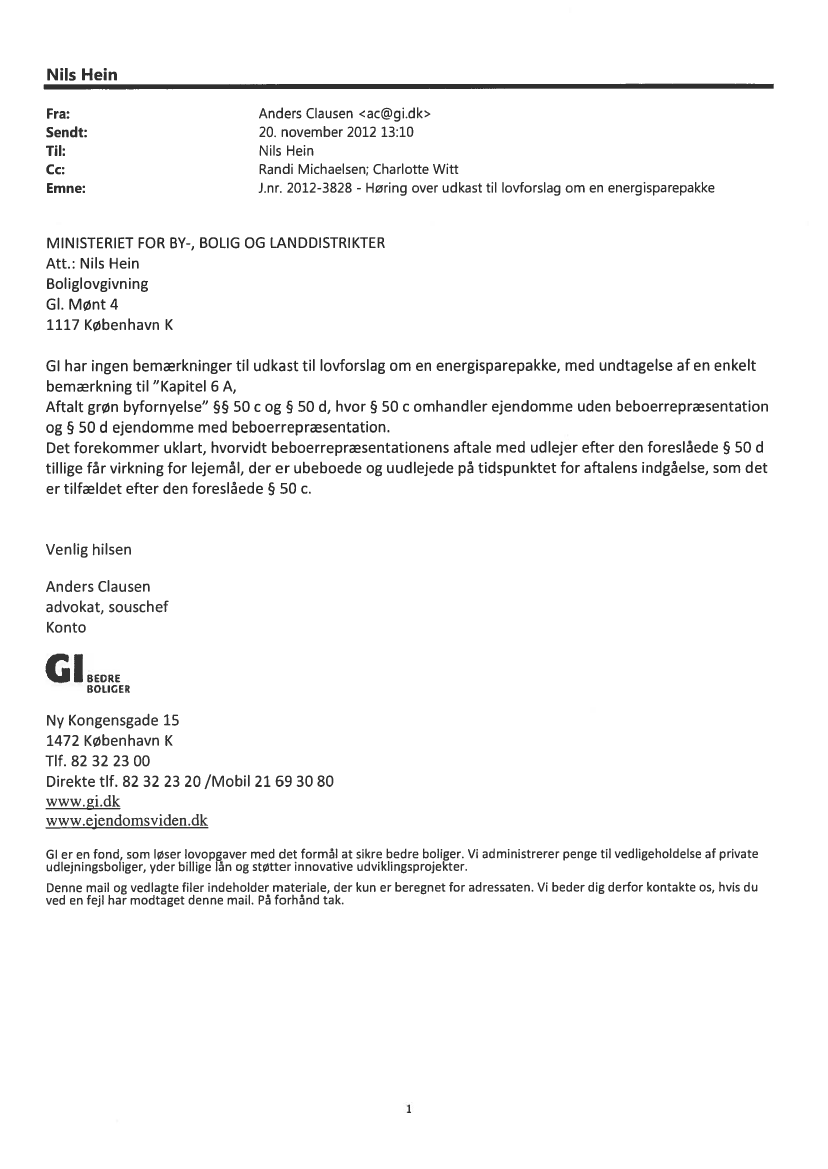 Nils Hein

| | |
|---|---|
| Fra: | Anders Clausen <ac@gi.dk> |
| Sendt: | 20. november 2012 13:10 |
| Til: | Nils Hein |
| Cc: | Randi Michaelsen; Charlotte Witt |
| Emne: | J.nr. 2012-3828 - Høring over udkast til lovforslag om en energisparepakke |

MINISTERIET FOR BY-, BOLIG OG LANDDISTRIKTER
Att.: Nils Hein
Boliglovgivning
Gl. Mønt 4
1117 København K

GI har ingen bemærkninger til udkast til lovforslag om en energisparepakke, med undtagelse af en enkelt bemærkning til "Kapitel 6 A,
Aftalt grøn byfornyelse" §§ 50 c og § 50 d, hvor § 50 c omhandler ejendomme uden beboerrepræsentation og § 50 d ejendomme med beboerrepræsentation.
Det forekommer uklart, hvorvidt beboerrepræsentationens aftale med udlejer efter den foreslåede § 50 d tillige får virkning for lejemål, der er ubeboede og uudlejede på tidspunktet for aftalens indgåelse, som det er tilfældet efter den foreslåede § 50 c.

Venlig hilsen

Anders Clausen
advokat, souschef
Konto

GI BEDRE BOLIGER

Ny Kongensgade 15
1472 København K
Tlf. 82 32 23 00
Direkte tlf. 82 32 23 20 /Mobil 21 69 30 80
www.gi.dk
www.ejendomsviden.dk

GI er en fond, som løser lovopgaver med det formål at sikre bedre boliger. Vi administrerer penge til vedligeholdelse af private udlejningsboliger, yder billige lån og støtter innovative udviklingsprojekter.

Denne mail og vedlagte filer indeholder materiale, der kun er beregnet for adressaten. Vi beder dig derfor kontakte os, hvis du ved en fejl har modtaget denne mail. På forhånd tak.

1